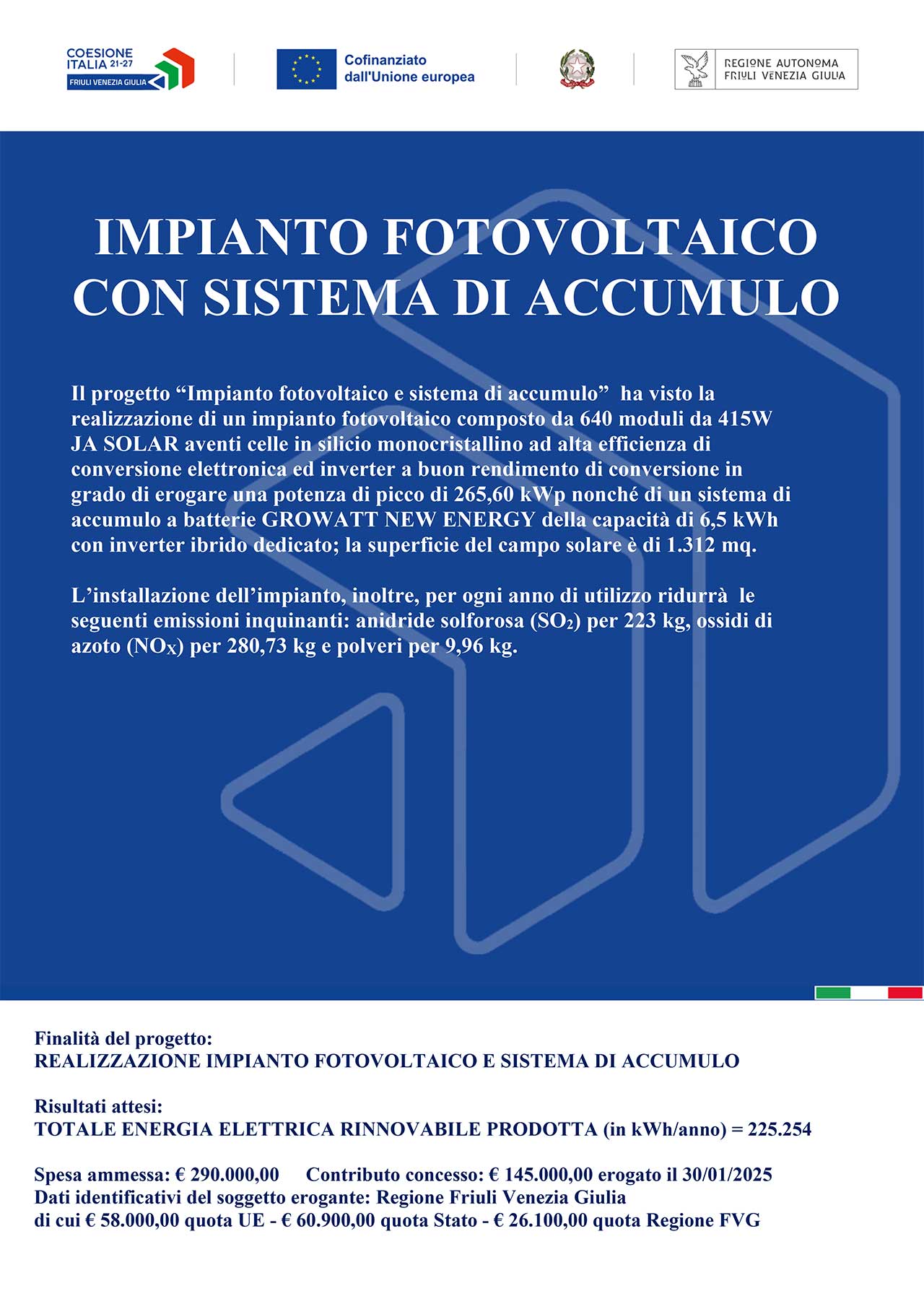 COESIONE ITALIA 21-27
FRIULI VENEZIA GIULIA

Cofinanziato dall'Unione europea

REGIONE AUTONOMA FRIULI VENEZIA GIULIA

IMPIANTO FOTOVOLTAICO CON SISTEMA DI ACCUMULO

Il progetto “Impianto fotovoltaico e sistema di accumulo” ha visto la realizzazione di un impianto fotovoltaico composto da 640 moduli da 415W JA SOLAR aventi celle in silicio monocristallino ad alta efficienza di conversione elettronica ed inverter a buon rendimento di conversione in grado di erogare una potenza di picco di 265,60 kWp nonché di un sistema di accumulo a batterie GROWATT NEW ENERGY della capacità di 6,5 kWh con inverter ibrido dedicato; la superficie del campo solare è di 1.312 mq.

L’installazione dell’impianto, inoltre, per ogni anno di utilizzo ridurrà le seguenti emissioni inquinanti: anidride solforosa ($SO_2$) per 223 kg, ossidi di azoto ($NO_X$) per 280,73 kg e polveri per 9,96 kg.

Finalità del progetto:
REALIZZAZIONE IMPIANTO FOTOVOLTAICO E SISTEMA DI ACCUMULO

Risultati attesi:
TOTALE ENERGIA ELETTRICA RINNOVABILE PRODOTTA (in kWh/anno) = 225.254

Spesa ammessa: € 290.000,00 Contributo concesso: € 145.000,00 erogato il 30/01/2025
Dati identificativi del soggetto erogante: Regione Friuli Venezia Giulia
di cui € 58.000,00 quota UE - € 60.900,00 quota Stato - € 26.100,00 quota Regione FVG